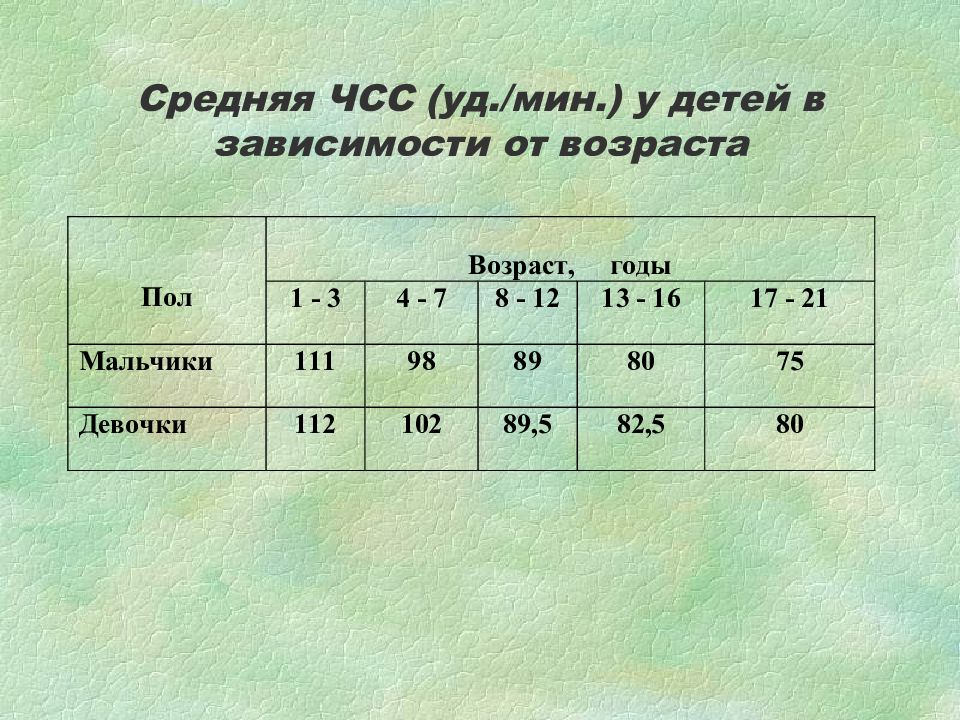 Средняя ЧСС (уд./мин.) у детей в зависимости от возраста

| Пол | Возраст, годы | | | | |
|---|---|---|---|---|---|
| | 1 - 3 | 4 - 7 | 8 - 12 | 13 - 16 | 17 - 21 |
| Мальчики | 111 | 98 | 89 | 80 | 75 |
| Девочки | 112 | 102 | 89,5 | 82,5 | 80 |